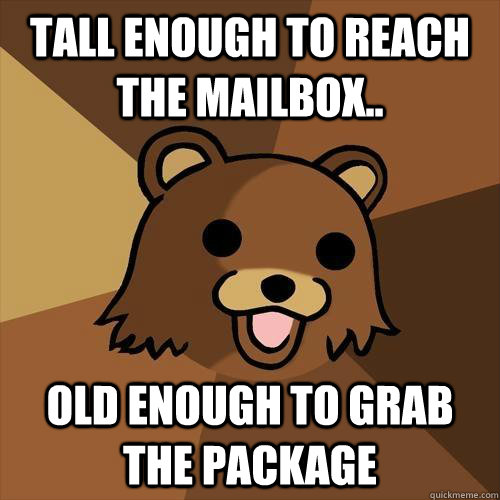 TALL ENOUGH TO REACH THE MAILBOX..

OLD ENOUGH TO GRAB THE PACKAGE

quickmeme.com